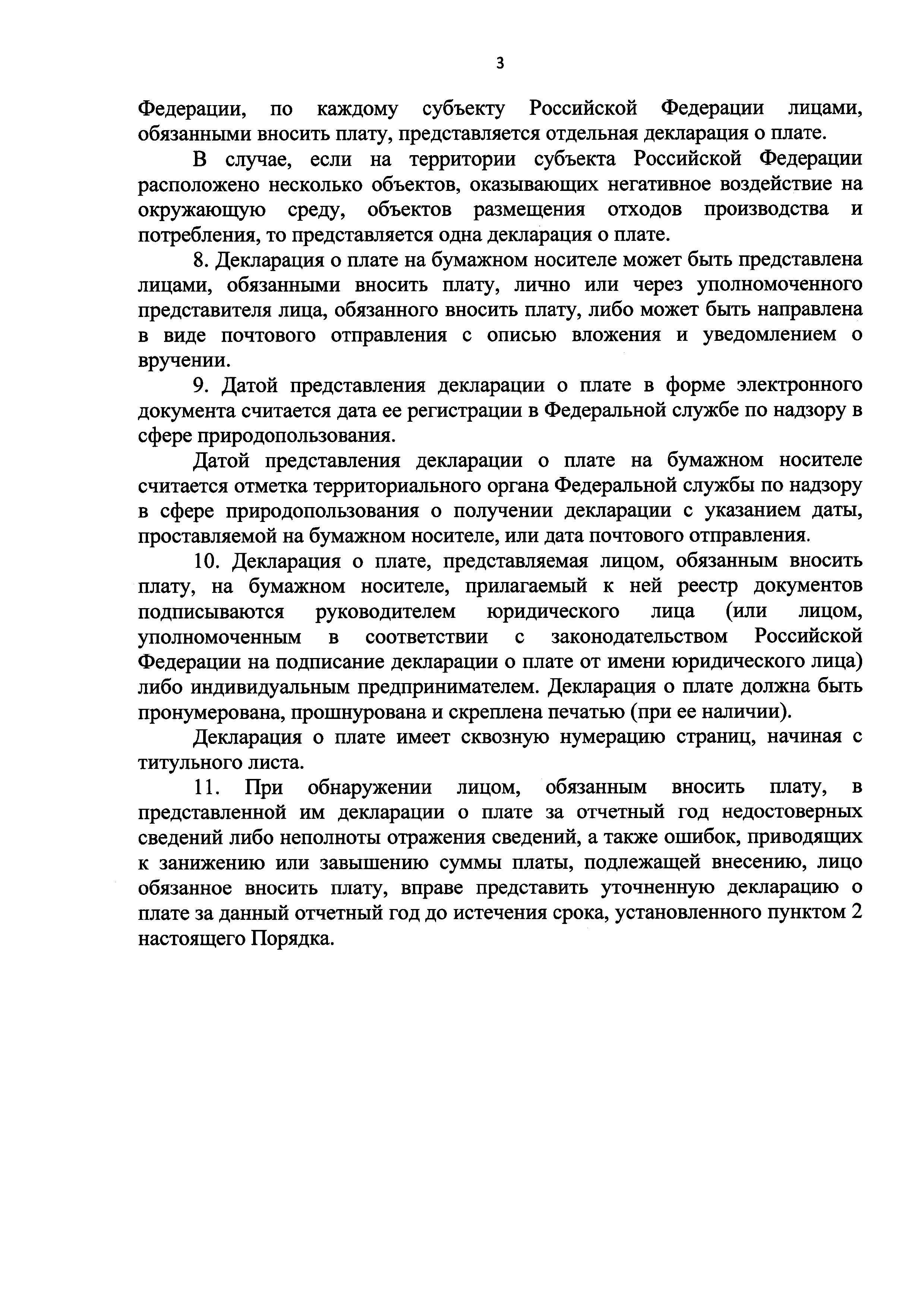 3

Федерации, по каждому субъекту Российской Федерации лицами, обязанными вносить плату, представляется отдельная декларация о плате.

В случае, если на территории субъекта Российской Федерации расположено несколько объектов, оказывающих негативное воздействие на окружающую среду, объектов размещения отходов производства и потребления, то представляется одна декларация о плате.

8. Декларация о плате на бумажном носителе может быть представлена лицами, обязанными вносить плату, лично или через уполномоченного представителя лица, обязанного вносить плату, либо может быть направлена в виде почтового отправления с описью вложения и уведомлением о вручении.

9. Датой представления декларации о плате в форме электронного документа считается дата ее регистрации в Федеральной службе по надзору в сфере природопользования.

Датой представления декларации о плате на бумажном носителе считается отметка территориального органа Федеральной службы по надзору в сфере природопользования о получении декларации с указанием даты, проставляемой на бумажном носителе, или дата почтового отправления.

10. Декларация о плате, представляемая лицом, обязанным вносить плату, на бумажном носителе, прилагаемый к ней реестр документов подписываются руководителем юридического лица (или лицом, уполномоченным в соответствии с законодательством Российской Федерации на подписание декларации о плате от имени юридического лица) либо индивидуальным предпринимателем. Декларация о плате должна быть пронумерована, прошнурована и скреплена печатью (при ее наличии).

Декларация о плате имеет сквозную нумерацию страниц, начиная с титульного листа.

11. При обнаружении лицом, обязанным вносить плату, в представленной им декларации о плате за отчетный год недостоверных сведений либо неполноты отражения сведений, а также ошибок, приводящих к занижению или завышению суммы платы, подлежащей внесению, лицо обязанное вносить плату, вправе представить уточненную декларацию о плате за данный отчетный год до истечения срока, установленного пунктом 2 настоящего Порядка.